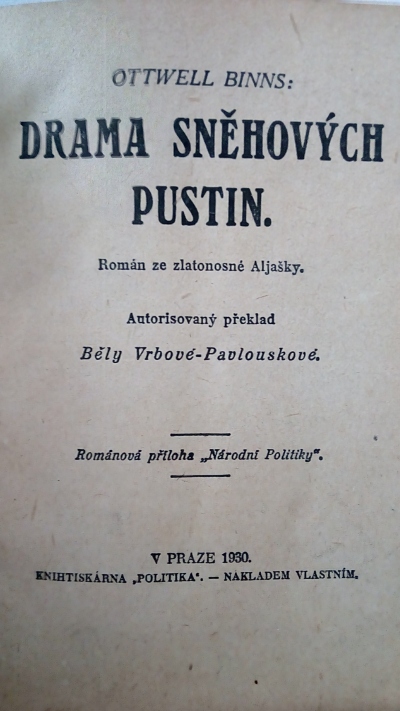 OTTWELL BINNS:

DRAMA SNĚHOVÝCH PUSTIN.

Román ze zlatonosné Aljašky.

Autorisovaný překlad

Běly Vrbové-Pavlouskové.

Románová příloha „Národní Politiky".

V PRAZE 1930.

KNIHTISKÁRNA „POLITIKA". — NAKLADEM VLASTNÍM.